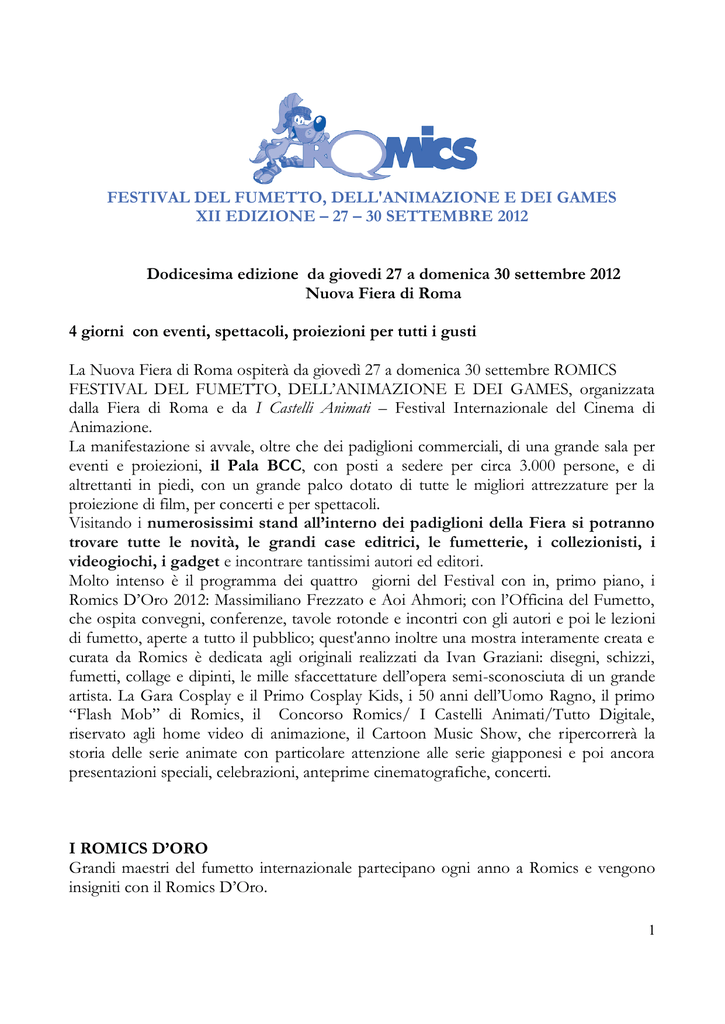 ROMICS

FESTIVAL DEL FUMETTO, DELL'ANIMAZIONE E DEI GAMES
XII EDIZIONE – 27 – 30 SETTEMBRE 2012

Dodicesima edizione da giovedì 27 a domenica 30 settembre 2012
Nuova Fiera di Roma

4 giorni con eventi, spettacoli, proiezioni per tutti i gusti

La Nuova Fiera di Roma ospiterà da giovedì 27 a domenica 30 settembre ROMICS FESTIVAL DEL FUMETTO, DELL'ANIMAZIONE E DEI GAMES, organizzata dalla Fiera di Roma e da I Castelli Animati – Festival Internazionale del Cinema di Animazione.
La manifestazione si avvale, oltre che dei padiglioni commerciali, di una grande sala per eventi e proiezioni, il Pala BCC, con posti a sedere per circa 3.000 persone, e di altrettanti in piedi, con un grande palco dotato di tutte le migliori attrezzature per la proiezione di film, per concerti e per spettacoli.
Visitando i numerosissimi stand all'interno dei padiglioni della Fiera si potranno trovare tutte le novità, le grandi case editrici, le fumetterie, i collezionisti, i videogiochi, i gadget e incontrare tantissimi autori ed editori.
Molto intenso è il programma dei quattro giorni del Festival con in, primo piano, i Romics D'Oro 2012: Massimiliano Frezzato e Aoi Ahmori; con l'Officina del Fumetto, che ospita convegni, conferenze, tavole rotonde e incontri con gli autori e poi le lezioni di fumetto, aperte a tutto il pubblico; quest'anno inoltre una mostra interamente creata e curata da Romics è dedicata agli originali realizzati da Ivan Graziani: disegni, schizzi, fumetti, collage e dipinti, le mille sfaccettature dell'opera semi-sconosciuta di un grande artista. La Gara Cosplay e il Primo Cosplay Kids, i 50 anni dell'Uomo Ragno, il primo "Flash Mob" di Romics, il Concorso Romics/ I Castelli Animati/Tutto Digitale, riservato agli home video di animazione, il Cartoon Music Show, che ripercorrerà la storia delle serie animate con particolare attenzione alle serie giapponesi e poi ancora presentazioni speciali, celebrazioni, anteprime cinematografiche, concerti.

I ROMICS D'ORO
Grandi maestri del fumetto internazionale partecipano ogni anno a Romics e vengono insigniti con il Romics D'Oro.

1